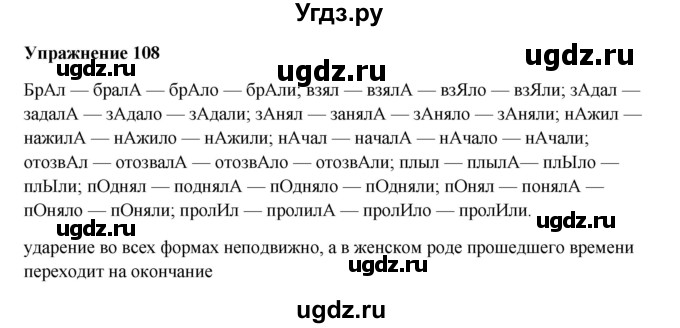 Угдз.ру

Упражнение 108

ugdz.ru ugdz.ru ugdz.ru

БрАл — бралА — брАло — брАли; взял — взялА — взЯло — взЯли; зАдал — задалА — зАдало — зАдали; зАнял — занялА — зАняло — зАняли; нАжил — нажилА — нАжило — нАжили; нАчал — началА — нАчало — нАчали; отозвАл — отозвалА — отозвАло — отозвАли; плыл — плылА— плЫло — плЫли; пОднял — поднялА — пОдняло — пОдняли; пОнял — понялА — пОняло — пОняли; пролИл — пролилА — пролИло — пролИли.

ugdz.ru ugdz.ru

ударение во всех формах неподвижно, а в женском роде прошедшего времени переходит на окончание

ugdz.ru

ugdz.ru